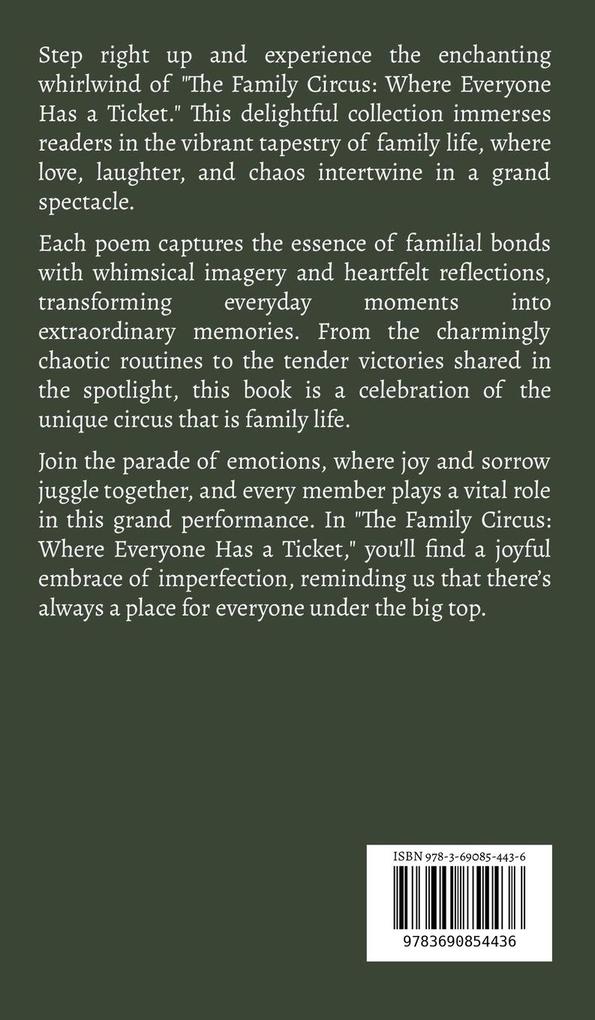 Step right up and experience the enchanting whirlwind of "The Family Circus: Where Everyone Has a Ticket." This delightful collection immerses readers in the vibrant tapestry of family life, where love, laughter, and chaos intertwine in a grand spectacle.

Each poem captures the essence of familial bonds with whimsical imagery and heartfelt reflections, transforming everyday moments into extraordinary memories. From the charmingly chaotic routines to the tender victories shared in the spotlight, this book is a celebration of the unique circus that is family life.

Join the parade of emotions, where joy and sorrow juggle together, and every member plays a vital role in this grand performance. In "The Family Circus: Where Everyone Has a Ticket," you'll find a joyful embrace of imperfection, reminding us that there's always a place for everyone under the big top.

ISBN 978-3-69085-443-6

9783690854436